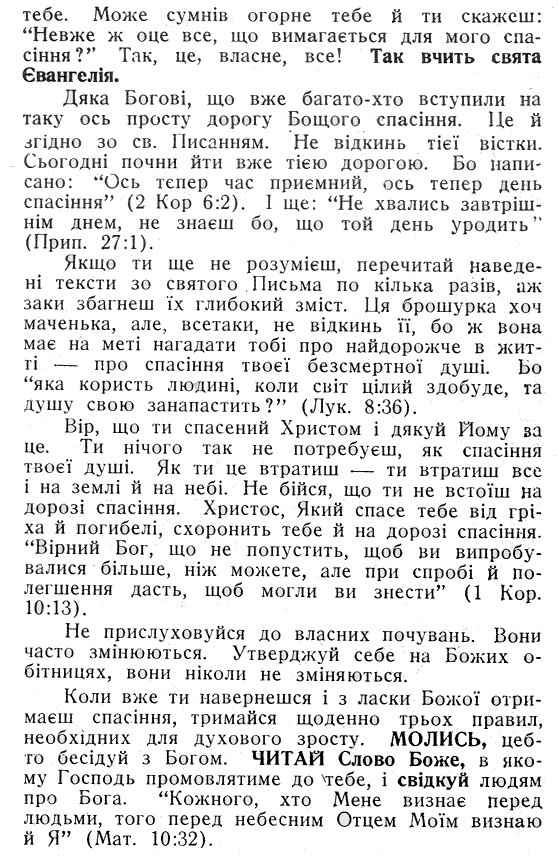 тебе. Може сумнів огорне тебе й ти скажеш: "Невже ж оце все, що вимагається для мого спасіння?" Так, це, власне, все! Так вчить свята Євангелія.

Дяка Богові, що вже багато-хто вступили на таку ось просту дорогу Бощого спасіння. Це й згідно зо св. Писанням. Не відкинь тієї вістки. Сьогодні почни йти вже тією дорогою. Бо написано: "Ось тепер час приємний, ось тепер день спасіння" (2 Кор 6:2). І ще: "Не хвались завтрішнім днем, не знаєш бо, що той день уродить" (Прип. 27:1).

Якщо ти ще не розумієш, перечитай наведені тексти зо святого Письма по кілька разів, аж заки збагнеш їх глибокий зміст. Ця брошурка хоч маченька, але, всетаки, не відкинь її, бо ж вона має на меті нагадати тобі про найдорожче в житті — про спасіння твоєї безсмертної душі. Бо "яка користь людині, коли світ цілий здобуде, та душу свою занапастить?" (Лук. 8:36).

Вір, що ти спасений Христом і дякуй Йому за це. Ти нічого так не потребуєш, як спасіння твоєї душі. Як ти це втратиш — ти втратиш все і на землі й на небі. Не бійся, що ти не встоїш на дорозі спасіння. Христос, Який спасе тебе від гріха й погибелі, схоронить тебе й на дорозі спасіння. "Вірний Бог, що не попустить, щоб ви випробувалися більше, ніж можете, але при спробі й полегшення дасть, щоб могли ви знести" (1 Кор. 10:13).

Не прислуховуйся до власних почувань. Вони часто змінюються. Утверджуй себе на Божих обітницях, вони ніколи не зміняються.

Коли вже ти навернешся і з ласки Божої отримаєш спасіння, тримайся щоденно трьох правил, необхідних для духового зросту. МОЛИСЬ, цебто бесідуй з Богом. ЧИТАЙ Слово Боже, в якому Господь промовлятиме до тебе, і свідкуй людям про Бога. "Кожного, хто Мене визнає перед людьми, того перед небесним Отцем Моїм визнаю й Я" (Мат. 10:32).